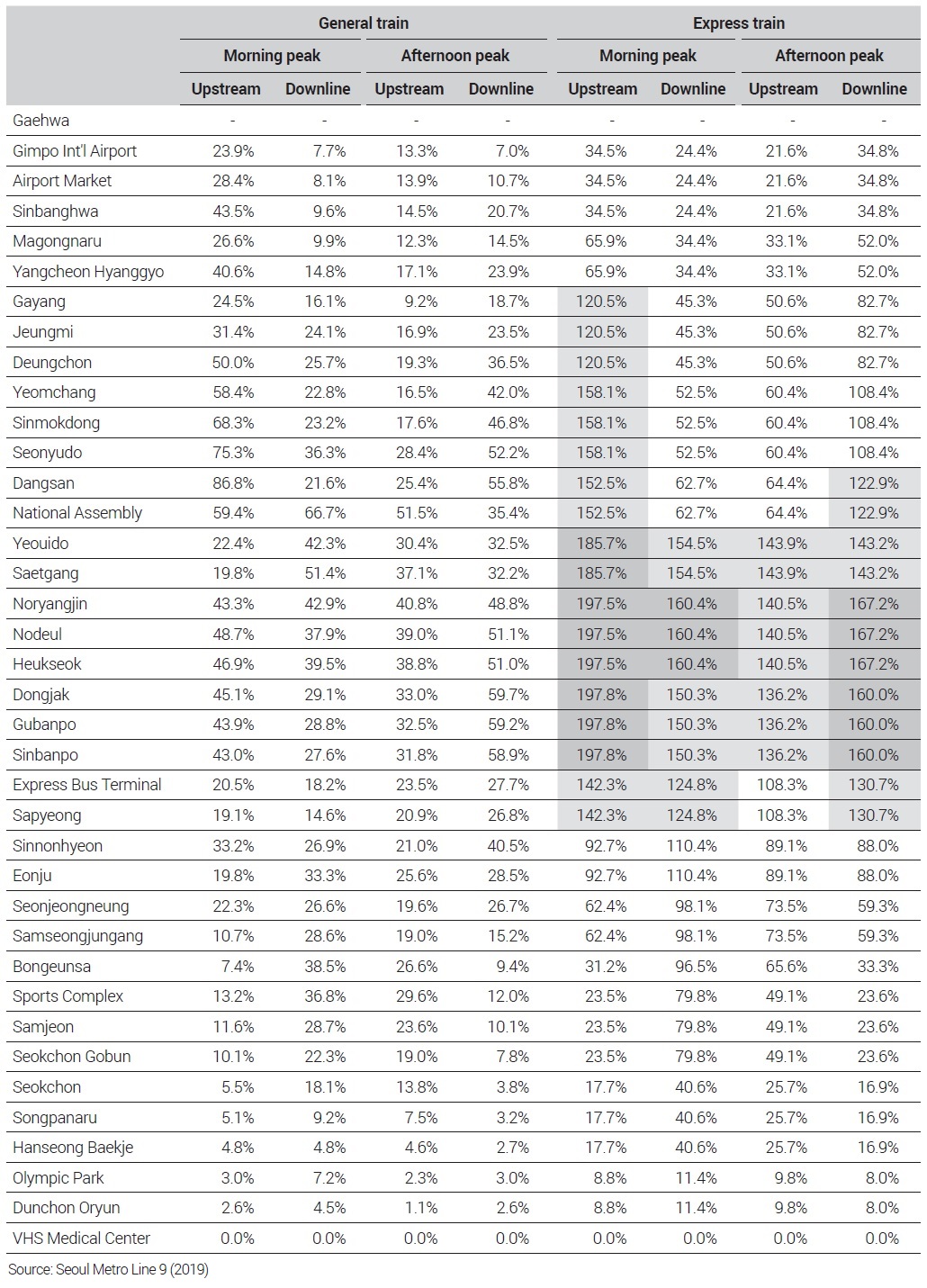 | | General train | | | | Express train | | | |
|---|---|---|---|---|---|---|---|---|
| | Morning peak | | Afternoon peak | | Morning peak | | Afternoon peak | |
| | Upstream | Downline | Upstream | Downline | Upstream | Downline | Upstream | Downline |
| Gaehwa | - | - | - | - | - | - | - | - |
| Gimpo Int'l Airport | 23.9% | 7.7% | 13.3% | 7.0% | 34.5% | 24.4% | 21.6% | 34.8% |
| Airport Market | 28.4% | 8.1% | 13.9% | 10.7% | 34.5% | 24.4% | 21.6% | 34.8% |
| Sinbanghwa | 43.5% | 9.6% | 14.5% | 20.7% | 34.5% | 24.4% | 21.6% | 34.8% |
| Magongnaru | 26.6% | 9.9% | 12.3% | 14.5% | 65.9% | 34.4% | 33.1% | 52.0% |
| Yangcheon Hyanggyo | 40.6% | 14.8% | 17.1% | 23.9% | 65.9% | 34.4% | 33.1% | 52.0% |
| Gayang | 24.5% | 16.1% | 9.2% | 18.7% | 120.5% | 45.3% | 50.6% | 82.7% |
| Jeungmi | 31.4% | 24.1% | 16.9% | 23.5% | 120.5% | 45.3% | 50.6% | 82.7% |
| Deungchon | 50.0% | 25.7% | 19.3% | 36.5% | 120.5% | 45.3% | 50.6% | 82.7% |
| Yeomchang | 58.4% | 22.8% | 16.5% | 42.0% | 158.1% | 52.5% | 60.4% | 108.4% |
| Sinmokdong | 68.3% | 23.2% | 17.6% | 46.8% | 158.1% | 52.5% | 60.4% | 108.4% |
| Seonyudo | 75.3% | 36.3% | 28.4% | 52.2% | 158.1% | 52.5% | 60.4% | 108.4% |
| Dangsan | 86.8% | 21.6% | 25.4% | 55.8% | 152.5% | 62.7% | 64.4% | 122.9% |
| National Assembly | 59.4% | 66.7% | 51.5% | 35.4% | 152.5% | 62.7% | 64.4% | 122.9% |
| Yeouido | 22.4% | 42.3% | 30.4% | 32.5% | 185.7% | 154.5% | 143.9% | 143.2% |
| Saetgang | 19.8% | 51.4% | 37.1% | 32.2% | 185.7% | 154.5% | 143.9% | 143.2% |
| Noryangjin | 43.3% | 42.9% | 40.8% | 48.8% | 197.5% | 160.4% | 140.5% | 167.2% |
| Nodeul | 48.7% | 37.9% | 39.0% | 51.1% | 197.5% | 160.4% | 140.5% | 167.2% |
| Heukseok | 46.9% | 39.5% | 38.8% | 51.0% | 197.5% | 160.4% | 140.5% | 167.2% |
| Dongjak | 45.1% | 29.1% | 33.0% | 59.7% | 197.8% | 150.3% | 136.2% | 160.0% |
| Gubanpo | 43.9% | 28.8% | 32.5% | 59.2% | 197.8% | 150.3% | 136.2% | 160.0% |
| Sinbanpo | 43.0% | 27.6% | 31.8% | 58.9% | 197.8% | 150.3% | 136.2% | 160.0% |
| Express Bus Terminal | 20.5% | 18.2% | 23.5% | 27.7% | 142.3% | 124.8% | 108.3% | 130.7% |
| Sapyeong | 19.1% | 14.6% | 20.9% | 26.8% | 142.3% | 124.8% | 108.3% | 130.7% |
| Sinnonhyeon | 33.2% | 26.9% | 21.0% | 40.5% | 92.7% | 110.4% | 89.1% | 88.0% |
| Eonju | 19.8% | 33.3% | 25.6% | 28.5% | 92.7% | 110.4% | 89.1% | 88.0% |
| Seonjeongneung | 22.3% | 26.6% | 19.6% | 26.7% | 62.4% | 98.1% | 73.5% | 59.3% |
| Samseongjungang | 10.7% | 28.6% | 19.0% | 15.2% | 62.4% | 98.1% | 73.5% | 59.3% |
| Bongeunsa | 7.4% | 38.5% | 26.6% | 9.4% | 31.2% | 96.5% | 65.6% | 33.3% |
| Sports Complex | 13.2% | 36.8% | 29.6% | 12.0% | 23.5% | 79.8% | 49.1% | 23.6% |
| Samjeon | 11.6% | 28.7% | 23.6% | 10.1% | 23.5% | 79.8% | 49.1% | 23.6% |
| Seokchon Gobun | 10.1% | 22.3% | 19.0% | 7.8% | 23.5% | 79.8% | 49.1% | 23.6% |
| Seokchon | 5.5% | 18.1% | 13.8% | 3.8% | 17.7% | 40.6% | 25.7% | 16.9% |
| Songpanaru | 5.1% | 9.2% | 7.5% | 3.2% | 17.7% | 40.6% | 25.7% | 16.9% |
| Hanseong Baekje | 4.8% | 4.8% | 4.6% | 2.7% | 17.7% | 40.6% | 25.7% | 16.9% |
| Olympic Park | 3.0% | 7.2% | 2.3% | 3.0% | 8.8% | 11.4% | 9.8% | 8.0% |
| Dunchon Oryun | 2.6% | 4.5% | 1.1% | 2.6% | 8.8% | 11.4% | 9.8% | 8.0% |
| VHS Medical Center | 0.0% | 0.0% | 0.0% | 0.0% | 0.0% | 0.0% | 0.0% | 0.0% |

Source: Seoul Metro Line 9 (2019)